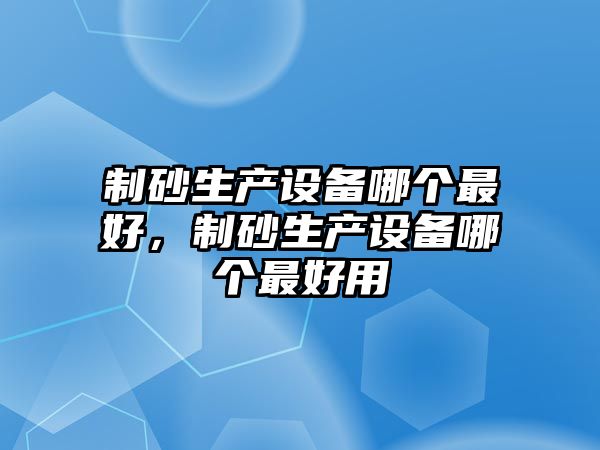 制砂生产设备哪个最好，制砂生产设备哪个最好用